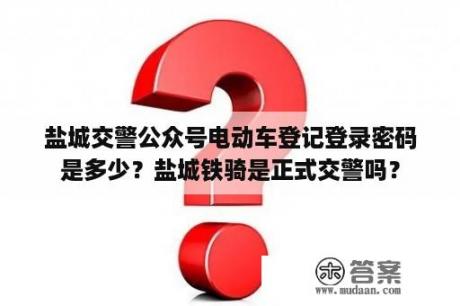 盐城交警公众号电动车登记登录密码是多少？盐城铁骑是正式交警吗？

木 答案
www.mudaan.com